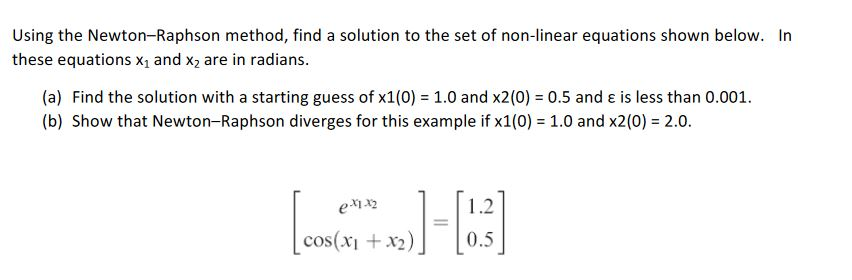 Using the Newton–Raphson method, find a solution to the set of non-linear equations shown below. In these equations $x_1$ and $x_2$ are in radians.

(a) Find the solution with a starting guess of x1(0) = 1.0 and x2(0) = 0.5 and ε is less than 0.001.
(b) Show that Newton–Raphson diverges for this example if x1(0) = 1.0 and x2(0) = 2.0.

$\begin{bmatrix} e^{x_1 x_2} \\ \cos(x_1 + x_2) \end{bmatrix} = \begin{bmatrix} 1.2 \\ 0.5 \end{bmatrix}$